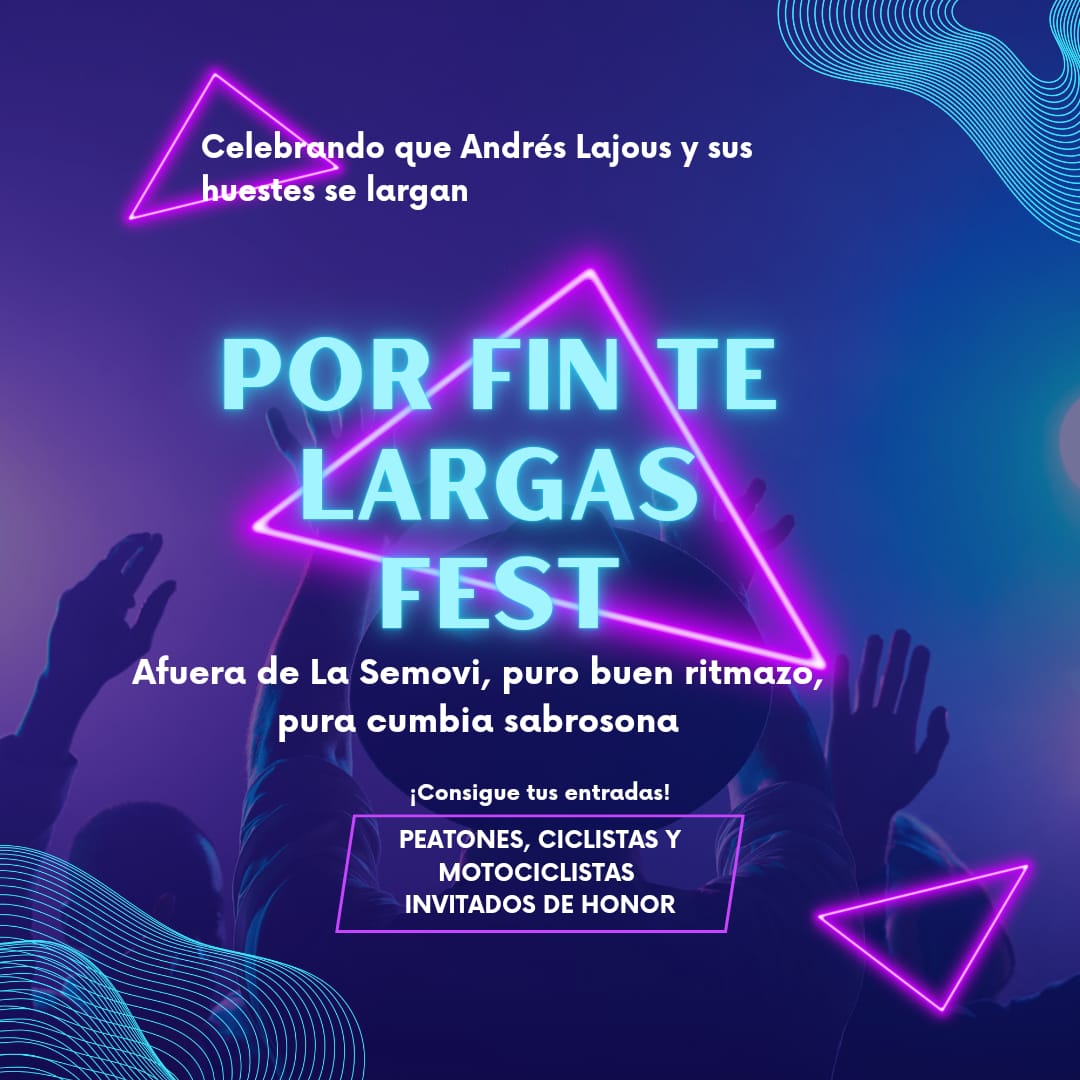 Celebrando que Andrés Lajous y sus huestes se largan

POR FIN TE LARGAS FEST

Afuera de La Semovi, puro buen ritmazo, pura cumbia sabrosona

¡Consigue tus entradas!

PEATONES, CICLISTAS Y MOTOCICLISTAS INVITADOS DE HONOR